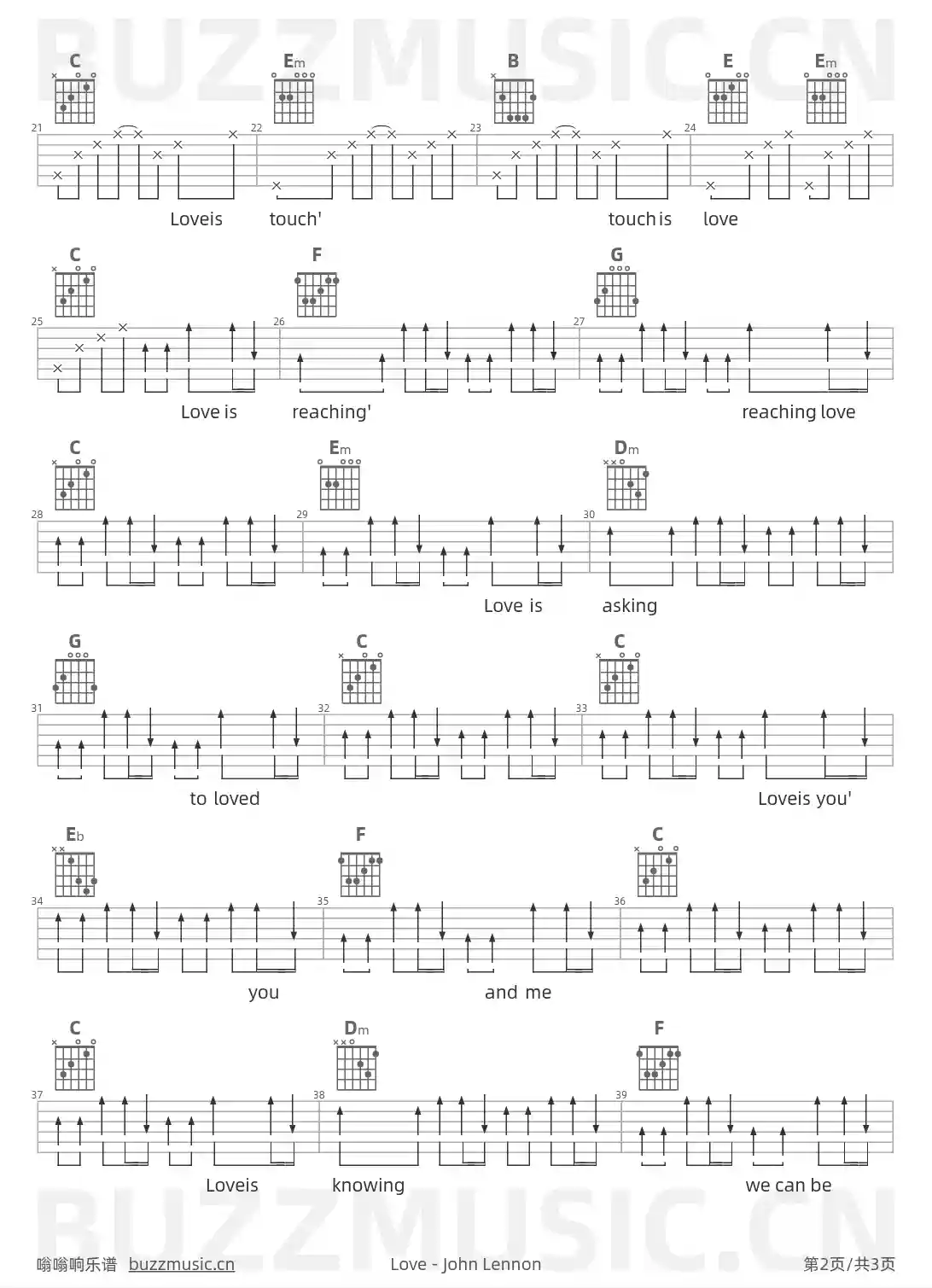 C Em B E Em

21 22 23 24

Loveis touch' touchis love

C F G

25 26 27

Love is reaching' reaching love

C Em Dm

28 29 30

Love is asking

G C C

31 32 33

to loved Loveis you'

Eb F C

34 35 36

you and me

C Dm F

37 38 39

Loveis knowing we can be

嗡嗡响乐谱 buzzmusic.cn Love - John Lennon 第2页/共3页

BUZZMUSIC.CN